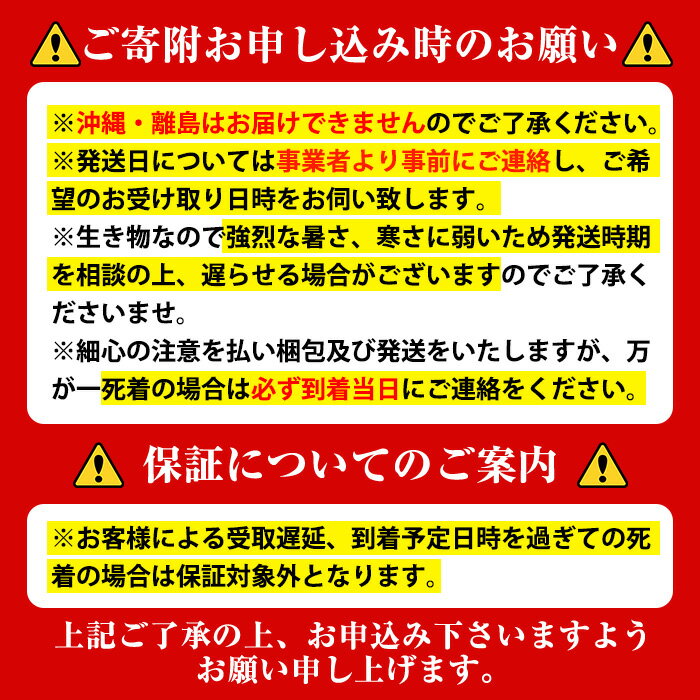 ご寄附お申し込み時のお願い

※沖縄・離島はお届けできませんのでご了承ください。
※発送日については事業者より事前にご連絡し、ご希望のお受け取り日時をお伺い致します。
※生き物なので強烈な暑さ、寒さに弱いため発送時期を相談の上、遅らせる場合がございますのでご了承くださいませ。
※細心の注意を払い梱包及び発送をいたしますが、万が一死着の場合は必ず到着当日にご連絡をください。

保証についてのご案内

※お客様による受取遅延、到着予定日時を過ぎての死着の場合は保証対象外となります。

上記ご了承の上、お申込み下さいますようお願い申し上げます。